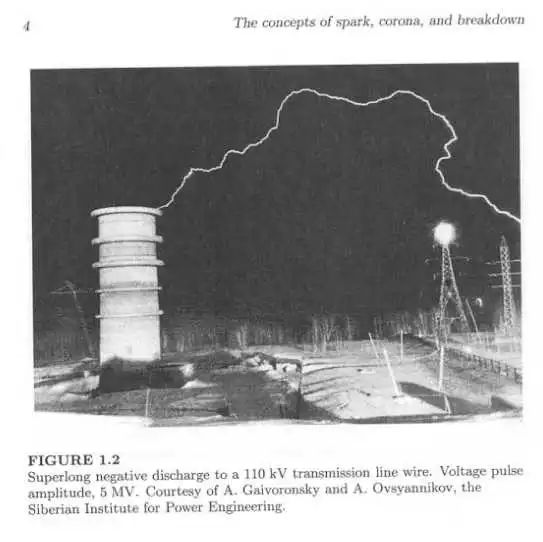 4

The concepts of spark, corona, and breakdown

FIGURE 1.2
Superlong negative discharge to a 110 kV transmission line wire. Voltage pulse amplitude, 5 MV. Courtesy of A. Gaivoronsky and A. Ovsyannikov, the Siberian Institute for Power Engineering.